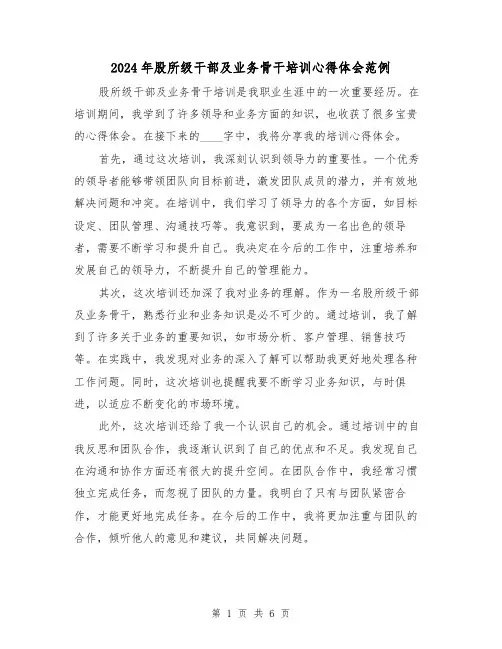 2024年股所级干部及业务骨干培训心得体会范例

股所级干部及业务骨干培训是我职业生涯中的一次重要经历。在培训期间，我学到了许多领导和业务方面的知识，也收获了很多宝贵的心得体会。在接下来的____字中，我将分享我的培训心得体会。

首先，通过这次培训，我深刻认识到领导力的重要性。一个优秀的领导者能够带领团队向目标前进，激发团队成员的潜力，并有效地解决问题和冲突。在培训中，我们学习了领导力的各个方面，如目标设定、团队管理、沟通技巧等。我意识到，要成为一名出色的领导者，需要不断学习和提升自己。我决定在今后的工作中，注重培养和发展自己的领导力，不断提升自己的管理能力。

其次，这次培训还加深了我对业务的理解。作为一名股所级干部及业务骨干，熟悉行业和业务知识是必不可少的。通过培训，我了解到了许多关于业务的重要知识，如市场分析、客户管理、销售技巧等。在实践中，我发现对业务的深入了解可以帮助我更好地处理各种工作问题。同时，这次培训也提醒我要不断学习业务知识，与时俱进，以适应不断变化的市场环境。

此外，这次培训还给了我一个认识自己的机会。通过培训中的自我反思和团队合作，我逐渐认识到了自己的优点和不足。我发现自己在沟通和协作方面还有很大的提升空间。在团队合作中，我经常习惯独立完成任务，而忽视了团队的力量。我明白了只有与团队紧密合作，才能更好地完成任务。在今后的工作中，我将更加注重与团队的合作，倾听他人的意见和建议，共同解决问题。

第 1 页 共 6 页